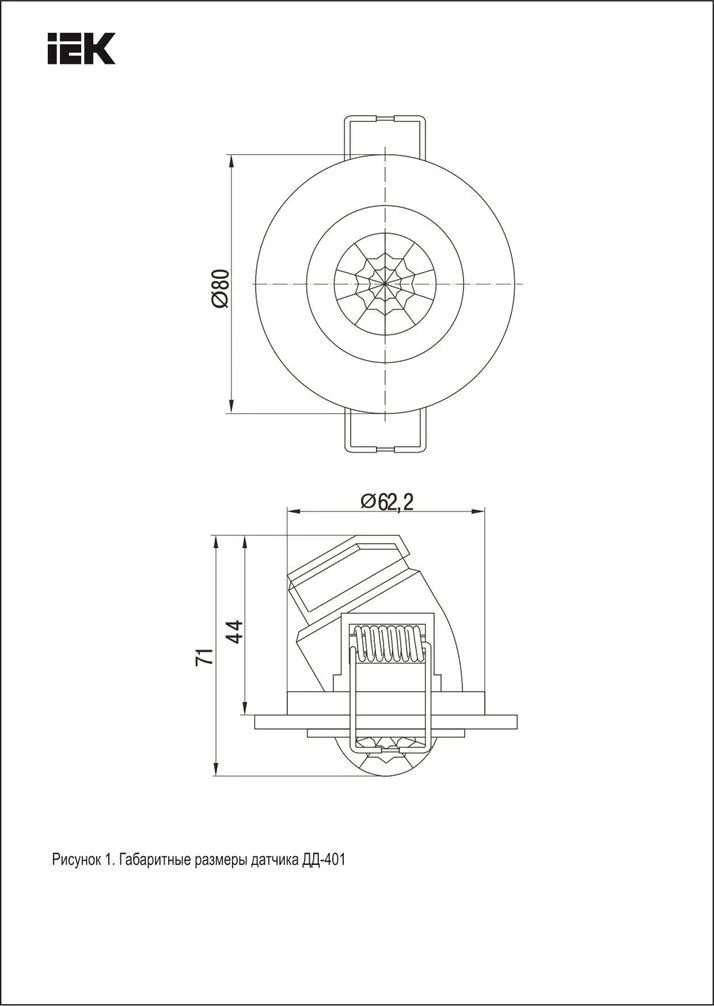 IEK

Ø80

Ø62,2

71

44

Рисунок 1. Габаритные размеры датчика ДД-401